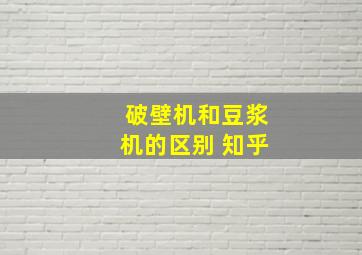 破壁机和豆浆机的区别 知乎